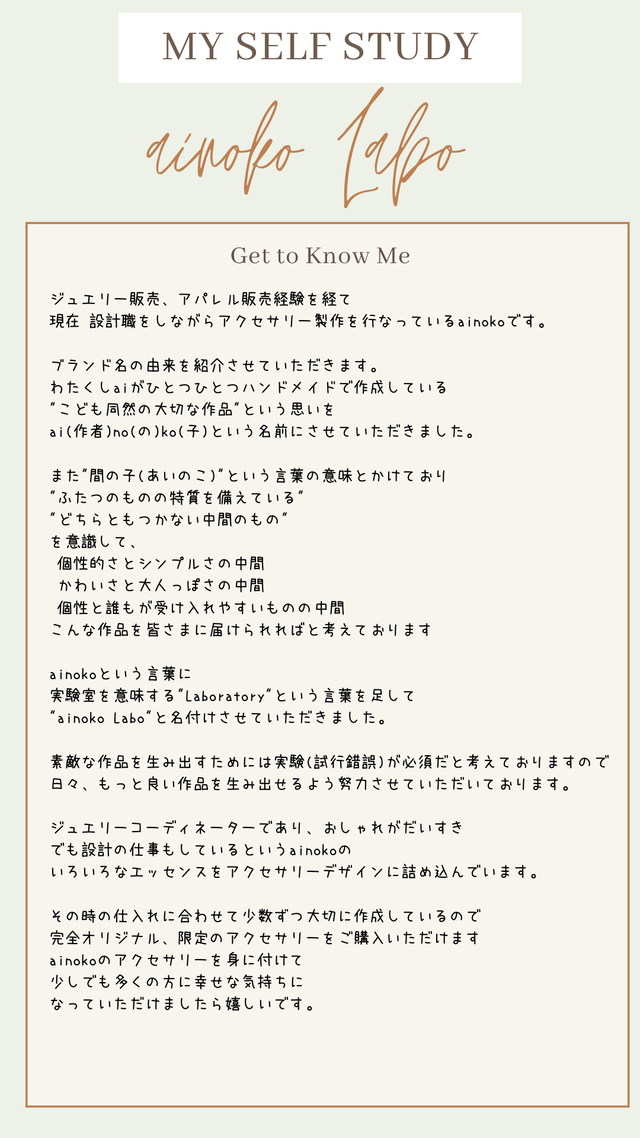 MY SELF STUDY

ainoko Labo

Get to Know Me

ジュエリー販売、アパレル販売経験を経て
現在 設計職をしながらアクセサリー製作を行なっているainokoです。

ブランド名の由来を紹介させていただきます。
わたくしaiがひとつひとつハンドメイドで作成している
"こども同然の大切な作品"という思いを
ai(作者)no(の)ko(子)という名前にさせていただきました。

また"間の子(あいのこ)"という言葉の意味とかけており
"ふたつのものの特質を備えている"
"どちらともつかない中間のもの"
を意識して、
個性的さとシンプルさの中間
かわいさと大人っぽさの中間
個性と誰もが受け入れやすいものの中間
こんな作品を皆さまに届けられればと考えております

ainokoという言葉に
実験室を意味する"Laboratory"という言葉を足して
"ainoko Labo"と名付けさせていただきました。

素敵な作品を生み出すためには実験(試行錯誤)が必須だと考えておりますので
日々、もっと良い作品を生み出せるよう努力させていただいております。

ジュエリーコーディネーターであり、おしゃれがだいすき
でも設計の仕事もしているというainokoの
いろいろなエッセンスをアクセサリーデザインに詰め込んでいます。

その時の仕入れに合わせて少数ずつ大切に作成しているので
完全オリジナル、限定のアクセサリーをご購入いただけます
ainokoのアクセサリーを身に付けて
少しでも多くの方に幸せな気持ちに
なっていただけましたら嬉しいです。